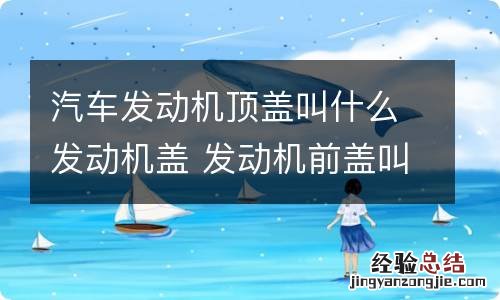 汽车发动机顶盖叫什么
发动机盖 发动机前盖叫

经验总结
jingyanzongjie.com